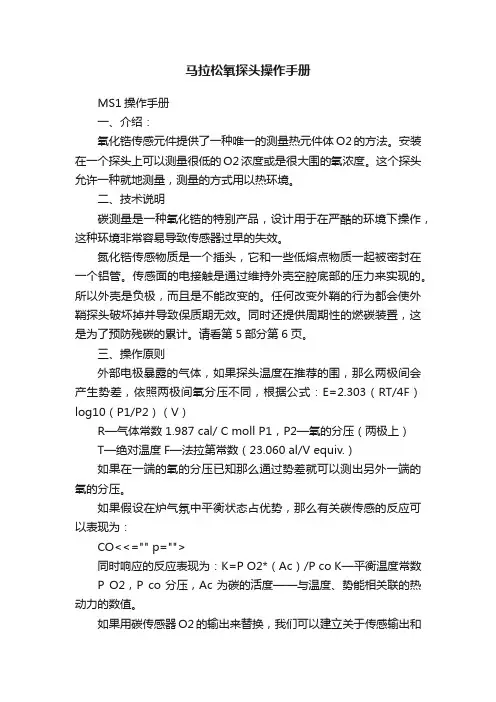 马拉松氧探头操作手册

MS1 操作手册

一、介绍：

氧化锆传感元件提供了一种唯一的测量热元件体 O2 的方法。安装在一个探头上可以测量很低的 O2 浓度或是很大围的氧浓度。这个探头允许一种就地测量，测量的方式用以热环境。

二、技术说明

碳测量是一种氧化锆的特别产品，设计用于在严酷的环境下操作，这种环境非常容易导致传感器过早的失效。

氮化锆传感物质是一个插头，它和一些低熔点物质一起被密封在一个铝管。传感面的电接触是通过维持外壳空腔底部的压力来实现的。所以外壳是负极，而且是不能改变的。任何改变外鞘的行为都会使外鞘探头破坏掉并导致保质期无效。同时还提供周期性的燃碳装置，这是为了预防残碳的累计。请看第 5 部分第 6 页。

三、操作原则

外部电极暴露的气体，如果探头温度在推荐的围，那么两极间会产生势差，依照两极间氧分压不同，根据公式：E=2.303（RT/4F）log10（P1/P2）（V）

R—气体常数 1.987 cal/ C moll P1，P2—氧的分压（两极上）

T—绝对温度 F—法拉第常数（23.060 al/V equiv.）

如果在一端的氧的分压已知那么通过势差就可以测出另外一端的氧的分压。

如果假设在炉气氛中平衡状态占优势，那么有关碳传感的反应可以表现为：

CO<<="" p="">

同时响应的反应表现为：K=P O2*（Ac）/P co K—平衡温度常数 P O2，P co 分压，Ac 为碳的活度——与温度、势能相关联的热动力的数值。

如果用碳传感器 O2 的输出来替换，我们可以建立关于传感输出和